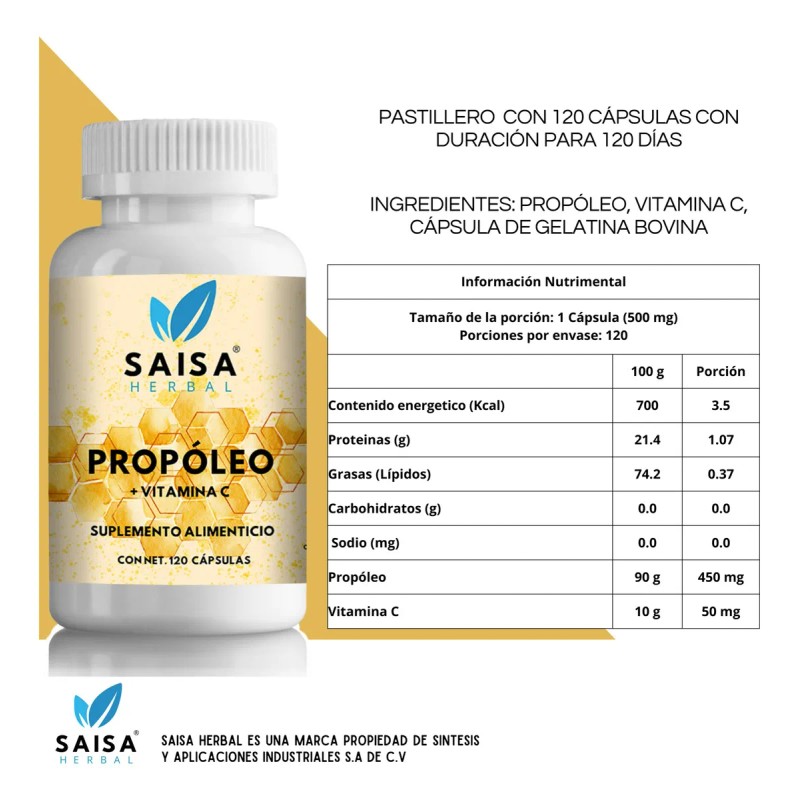 SAISA®
HERBAL

PROPÓLEO
+ VITAMINA C

SUPLEMENTO ALIMENTICIO

CON NET. 120 CÁPSULAS

PASTILLERO CON 120 CÁPSULAS CON DURACIÓN PARA 120 DÍAS

INGREDIENTES: PROPÓLEO, VITAMINA C, CÁPSULA DE GELATINA BOVINA

Información Nutrimental

Tamaño de la porción: 1 Cápsula (500 mg)
Porciones por envase: 120

| | 100 g | Porción |
|---|---|---|
| Contenido energetico (Kcal) | 700 | 3.5 |
| Proteinas (g) | 21.4 | 1.07 |
| Grasas (Lípidos) | 74.2 | 0.37 |
| Carbohidratos (g) | 0.0 | 0.0 |
| Sodio (mg) | 0.0 | 0.0 |
| Propóleo | 90 g | 450 mg |
| Vitamina C | 10 g | 50 mg |

SAISA®
HERBAL

SAISA HERBAL ES UNA MARCA PROPIEDAD DE SINTESIS Y APLICACIONES INDUSTRIALES S.A DE C.V